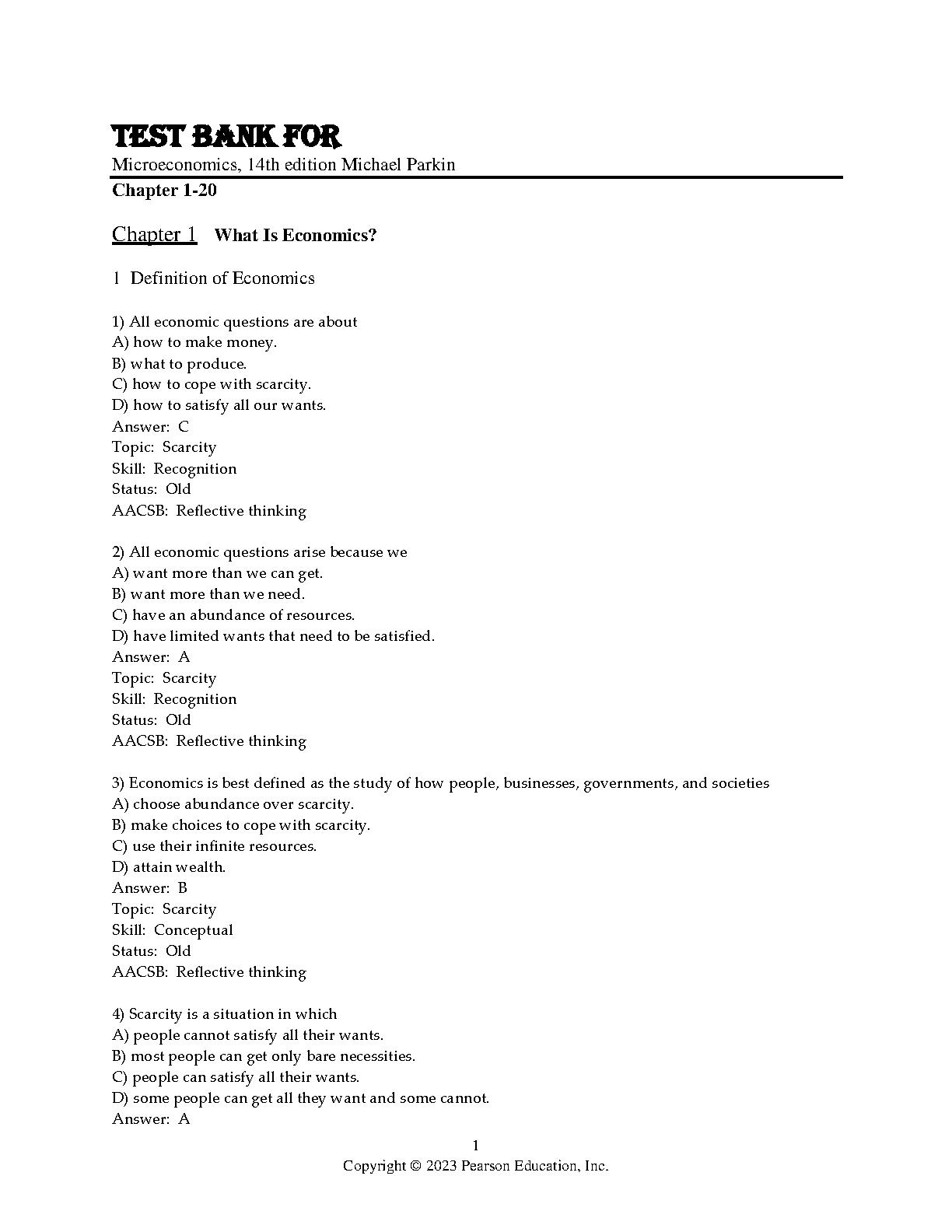 TEST BANK FOR
Microeconomics, 14th edition Michael Parkin
Chapter 1-20

Chapter 1 What Is Economics?

1 Definition of Economics

1) All economic questions are about
A) how to make money.
B) what to produce.
C) how to cope with scarcity.
D) how to satisfy all our wants.
Answer: C
Topic: Scarcity
Skill: Recognition
Status: Old
AACSB: Reflective thinking

2) All economic questions arise because we
A) want more than we can get.
B) want more than we need.
C) have an abundance of resources.
D) have limited wants that need to be satisfied.
Answer: A
Topic: Scarcity
Skill: Recognition
Status: Old
AACSB: Reflective thinking

3) Economics is best defined as the study of how people, businesses, governments, and societies
A) choose abundance over scarcity.
B) make choices to cope with scarcity.
C) use their infinite resources.
D) attain wealth.
Answer: B
Topic: Scarcity
Skill: Conceptual
Status: Old
AACSB: Reflective thinking

4) Scarcity is a situation in which
A) people cannot satisfy all their wants.
B) most people can get only bare necessities.
C) people can satisfy all their wants.
D) some people can get all they want and some cannot.
Answer: A

1
Copyright © 2023 Pearson Education, Inc.